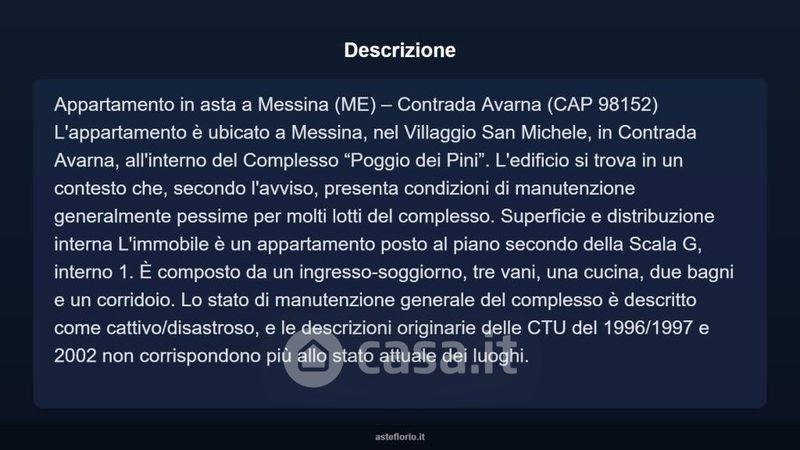 Descrizione

Appartamento in asta a Messina (ME) – Contrada Avarna (CAP 98152) L'appartamento è ubicato a Messina, nel Villaggio San Michele, in Contrada Avarna, all'interno del Complesso "Poggio dei Pini". L'edificio si trova in un contesto che, secondo l'avviso, presenta condizioni di manutenzione generalmente pessime per molti lotti del complesso. Superficie e distribuzione interna L'immobile è un appartamento posto al piano secondo della Scala G, interno 1. È composto da un ingresso-soggiorno, tre vani, una cucina, due bagni e un corridoio. Lo stato di manutenzione generale del complesso è descritto come cattivo/disastroso, e le descrizioni originarie delle CTU del 1996/1997 e 2002 non corrispondono più allo stato attuale dei luoghi.

asteflorio.it

casa.it